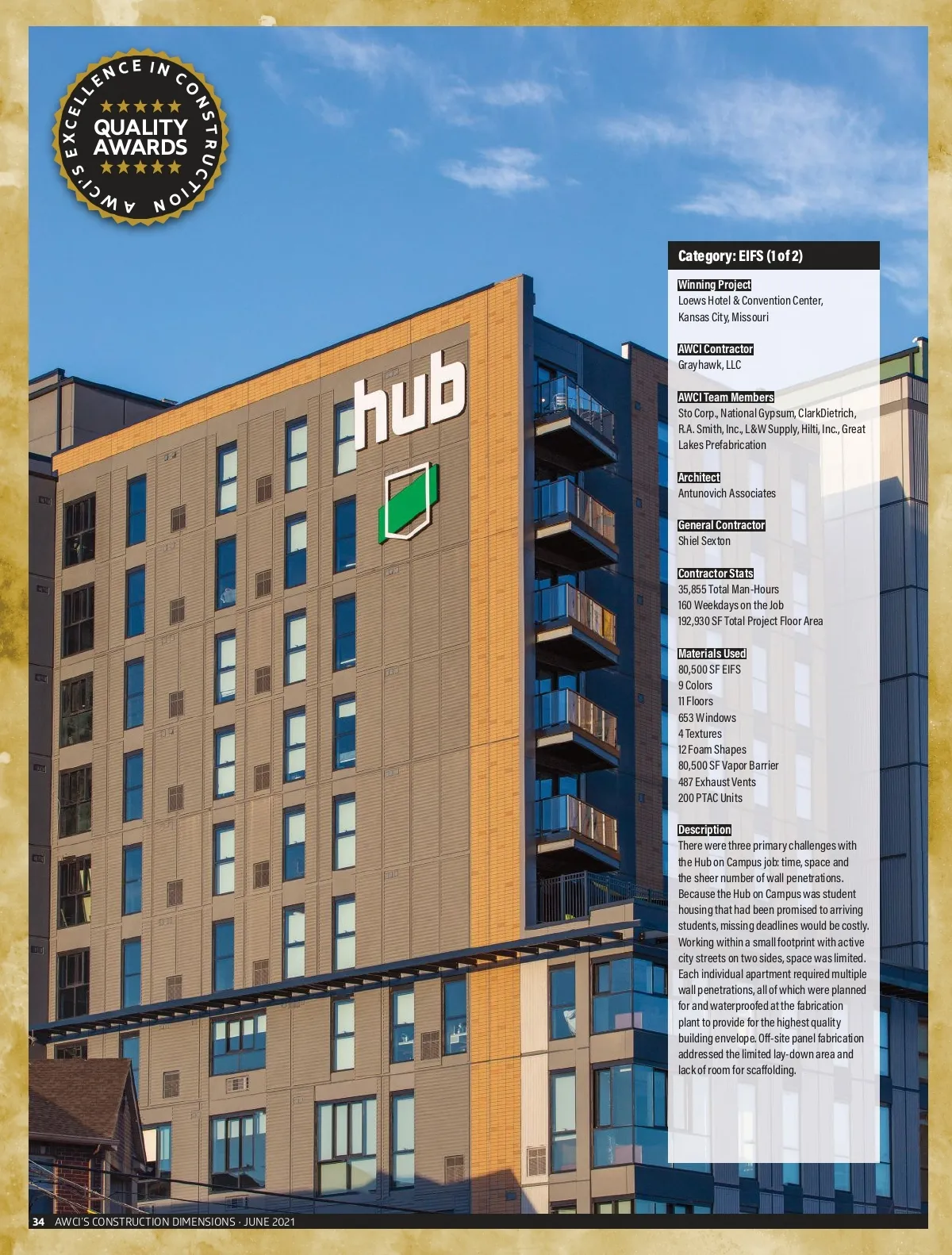 AWCI'S EXCELLENCE IN CONSTRUCTION

QUALITY AWARDS

hub

Category: EIFS (1 of 2)

Winning Project
Loews Hotel & Convention Center, Kansas City, Missouri

AWCI Contractor
Grayhawk, LLC

AWCI Team Members
Sto Corp., National Gypsum, ClarkDietrich, R.A. Smith, Inc., L&W Supply, Hilti, Inc., Great Lakes Prefabrication

Architect
Antunovich Associates

General Contractor
Shiel Sexton

Contractor Stats
35,855 Total Man-Hours
160 Weekdays on the Job
192,930 SF Total Project Floor Area

Materials Used
80,500 SF EIFS
9 Colors
11 Floors
653 Windows
4 Textures
12 Foam Shapes
80,500 SF Vapor Barrier
487 Exhaust Vents
200 PTAC Units

Description
There were three primary challenges with the Hub on Campus job: time, space and the sheer number of wall penetrations. Because the Hub on Campus was student housing that had been promised to arriving students, missing deadlines would be costly. Working within a small footprint with active city streets on two sides, space was limited. Each individual apartment required multiple wall penetrations, all of which were planned for and waterproofed at the fabrication plant to provide for the highest quality building envelope. Off-site panel fabrication addressed the limited lay-down area and lack of room for scaffolding.

34 AWCI'S CONSTRUCTION DIMENSIONS · JUNE 2021